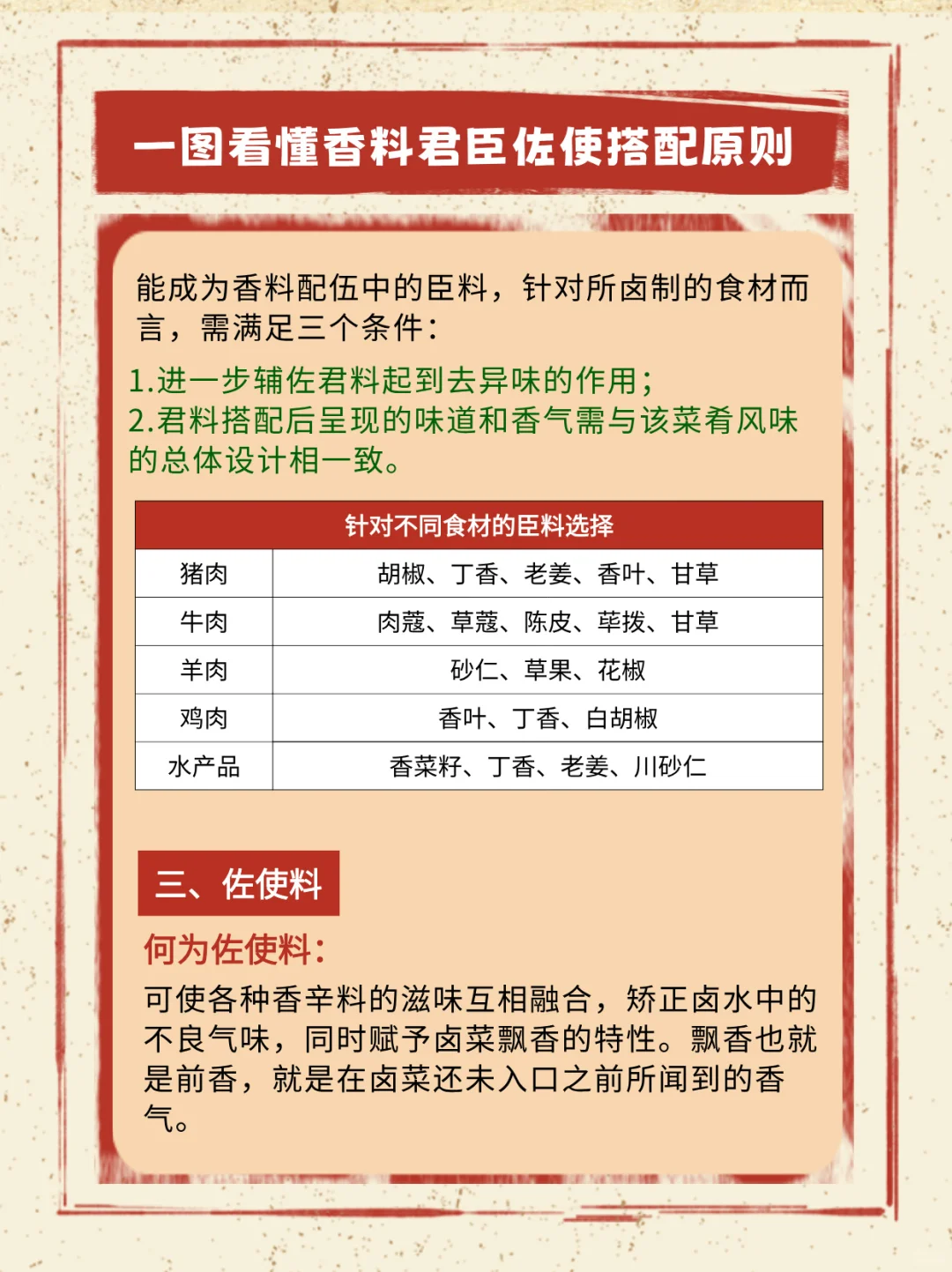 一图看懂香料君臣佐使搭配原则

能成为香料配伍中的臣料，针对所卤制的食材而言，需满足三个条件：

1.进一步辅佐君料起到去异味的作用；
2.君料搭配后呈现的味道和香气需与该菜肴风味的总体设计相一致。

| 针对不同食材的臣料选择 | |
|---|---|
| 猪肉 | 胡椒、丁香、老姜、香叶、甘草 |
| 牛肉 | 肉蔻、草蔻、陈皮、荜拨、甘草 |
| 羊肉 | 砂仁、草果、花椒 |
| 鸡肉 | 香叶、丁香、白胡椒 |
| 水产品 | 香菜籽、丁香、老姜、川砂仁 |

三、佐使料

何为佐使料：

可使各种香辛料的滋味互相融合，矫正卤水中的不良气味，同时赋予卤菜飘香的特性。飘香也就是前香，就是在卤菜还未入口之前所闻到的香气。